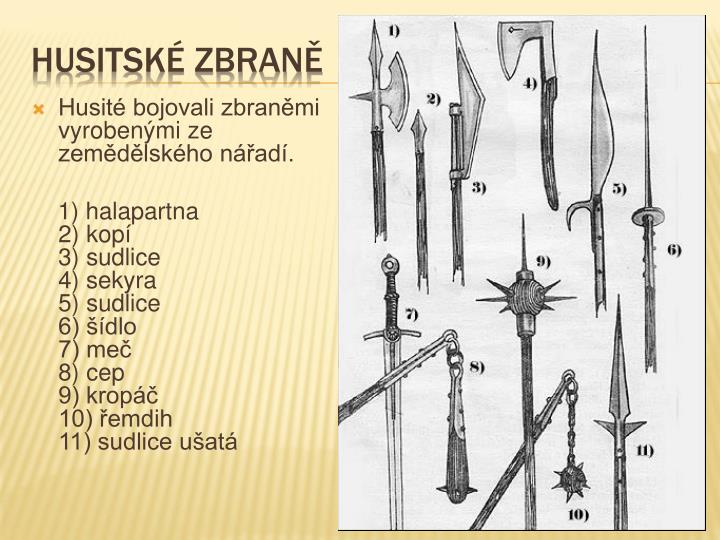 HUSITSKÉ ZBRANĚ

Husité bojovali zbraněmi vyrobenými ze zemědělského nářadí.

1) halapartna
2) kopí
3) sudlice
4) sekyra
5) sudlice
6) šídlo
7) meč
8) cep
9) kropáč
10) řemdih
11) sudlice ušatá

1)
2)
3)
4)
5)
6)
7)
8)
9)
10)
11)